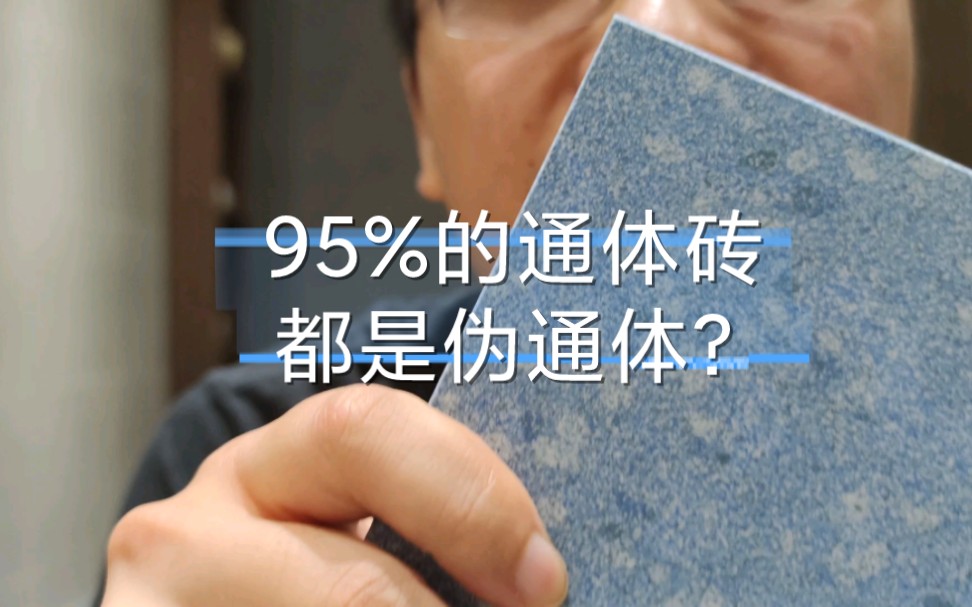 95%的通体砖
都是伪通体?